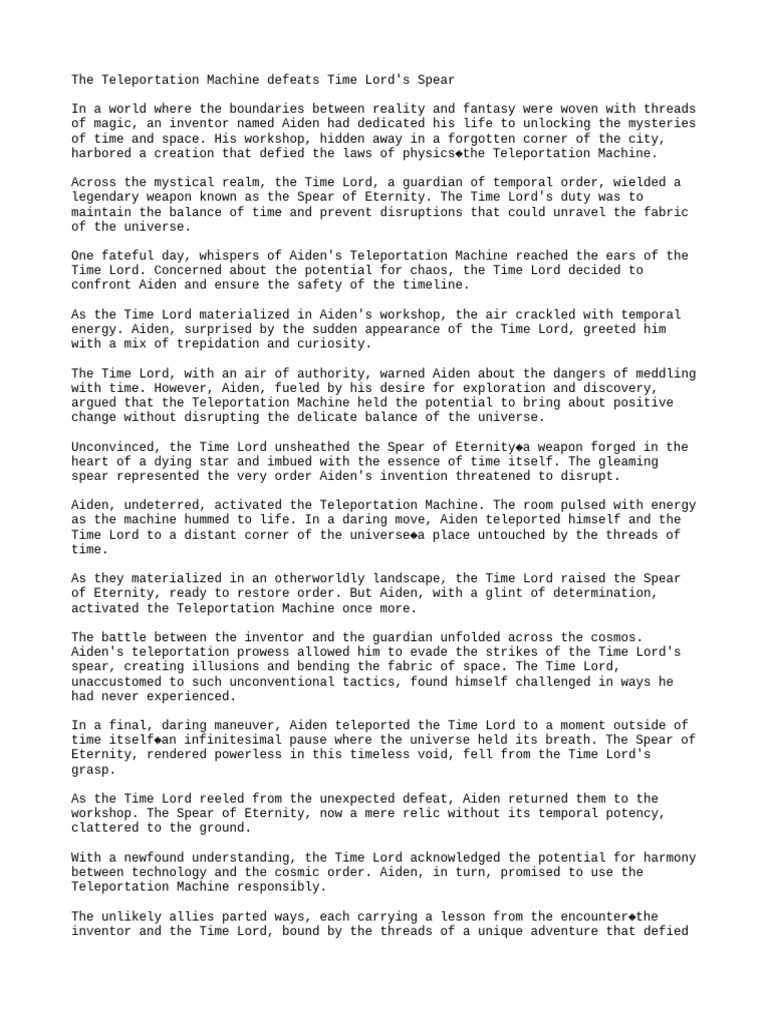 The Teleportation Machine defeats Time Lord's Spear

In a world where the boundaries between reality and fantasy were woven with threads of magic, an inventor named Aiden had dedicated his life to unlocking the mysteries of time and space. His workshop, hidden away in a forgotten corner of the city, harbored a creation that defied the laws of physics◆the Teleportation Machine.

Across the mystical realm, the Time Lord, a guardian of temporal order, wielded a legendary weapon known as the Spear of Eternity. The Time Lord's duty was to maintain the balance of time and prevent disruptions that could unravel the fabric of the universe.

One fateful day, whispers of Aiden's Teleportation Machine reached the ears of the Time Lord. Concerned about the potential for chaos, the Time Lord decided to confront Aiden and ensure the safety of the timeline.

As the Time Lord materialized in Aiden's workshop, the air crackled with temporal energy. Aiden, surprised by the sudden appearance of the Time Lord, greeted him with a mix of trepidation and curiosity.

The Time Lord, with an air of authority, warned Aiden about the dangers of meddling with time. However, Aiden, fueled by his desire for exploration and discovery, argued that the Teleportation Machine held the potential to bring about positive change without disrupting the delicate balance of the universe.

Unconvinced, the Time Lord unsheathed the Spear of Eternity◆a weapon forged in the heart of a dying star and imbued with the essence of time itself. The gleaming spear represented the very order Aiden's invention threatened to disrupt.

Aiden, undeterred, activated the Teleportation Machine. The room pulsed with energy as the machine hummed to life. In a daring move, Aiden teleported himself and the Time Lord to a distant corner of the universe◆a place untouched by the threads of time.

As they materialized in an otherworldly landscape, the Time Lord raised the Spear of Eternity, ready to restore order. But Aiden, with a glint of determination, activated the Teleportation Machine once more.

The battle between the inventor and the guardian unfolded across the cosmos. Aiden's teleportation prowess allowed him to evade the strikes of the Time Lord's spear, creating illusions and bending the fabric of space. The Time Lord, unaccustomed to such unconventional tactics, found himself challenged in ways he had never experienced.

In a final, daring maneuver, Aiden teleported the Time Lord to a moment outside of time itself◆an infinitesimal pause where the universe held its breath. The Spear of Eternity, rendered powerless in this timeless void, fell from the Time Lord's grasp.

As the Time Lord reeled from the unexpected defeat, Aiden returned them to the workshop. The Spear of Eternity, now a mere relic without its temporal potency, clattered to the ground.

With a newfound understanding, the Time Lord acknowledged the potential for harmony between technology and the cosmic order. Aiden, in turn, promised to use the Teleportation Machine responsibly.

The unlikely allies parted ways, each carrying a lesson from the encounter◆the inventor and the Time Lord, bound by the threads of a unique adventure that defied